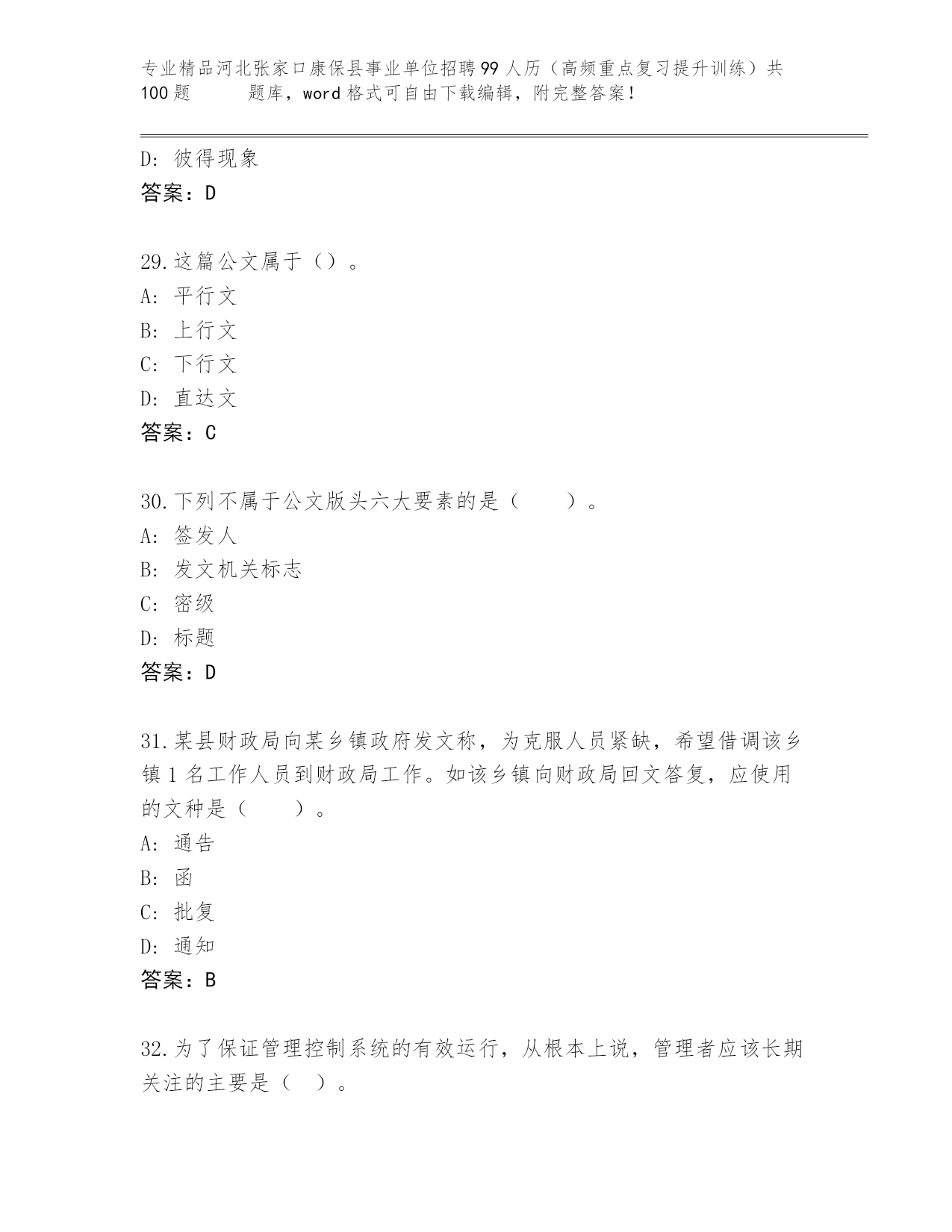 专业精品河北张家口康保县事业单位招聘99人历（高频重点复习提升训练）共100题　　题库，word格式可自由下载编辑，附完整答案！

D: 彼得现象
答案：D

29.这篇公文属于（）。
A: 平行文
B: 上行文
C: 下行文
D: 直达文
答案：C

30.下列不属于公文版头六大要素的是（　　）。
A: 签发人
B: 发文机关标志
C: 密级
D: 标题
答案：D

31.某县财政局向某乡镇政府发文称，为克服人员紧缺，希望借调该乡镇1名工作人员到财政局工作。如该乡镇向财政局回文答复，应使用的文种是（　　）。
A: 通告
B: 函
C: 批复
D: 通知
答案：B

32.为了保证管理控制系统的有效运行，从根本上说，管理者应该长期关注的主要是（　）。